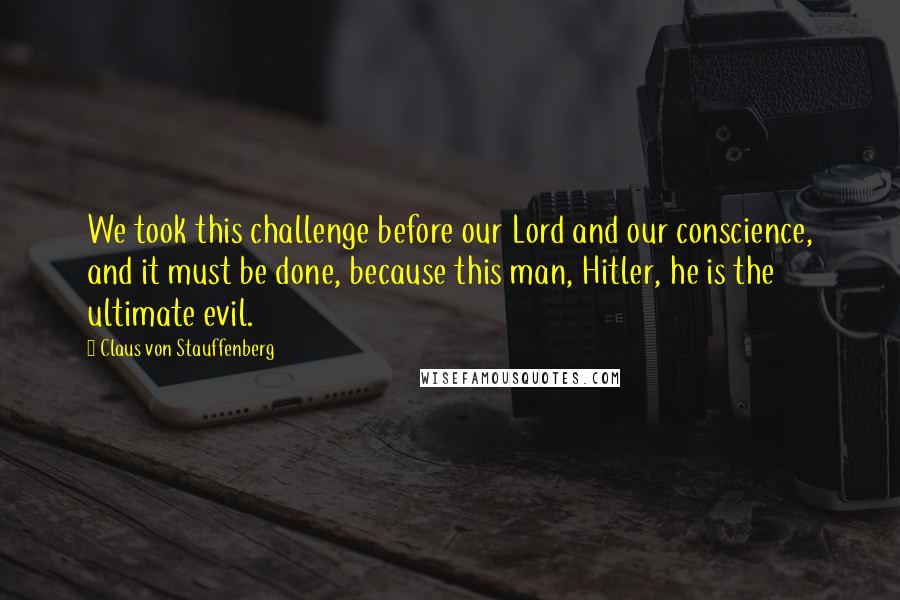 We took this challenge before our Lord and our conscience, and it must be done, because this man, Hitler, he is the ultimate evil.

Claus von Stauffenberg

WISEFAMOUSQUOTES.COM